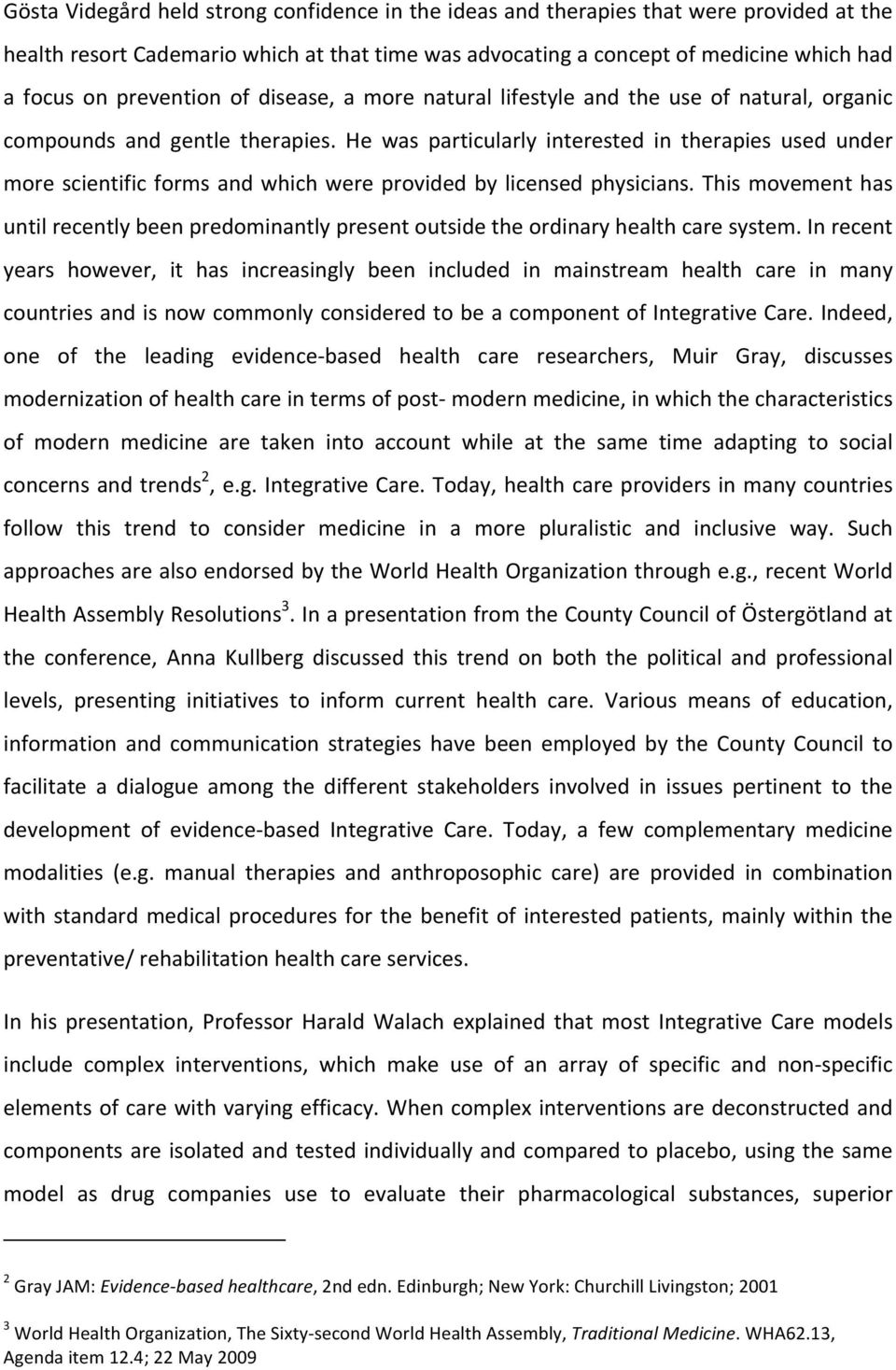 Gösta Videgård held strong confidence in the ideas and therapies that were provided at the health resort Cademario which at that time was advocating a concept of medicine which had a focus on prevention of disease, a more natural lifestyle and the use of natural, organic compounds and gentle therapies. He was particularly interested in therapies used under more scientific forms and which were provided by licensed physicians. This movement has until recently been predominantly present outside the ordinary health care system. In recent years however, it has increasingly been included in mainstream health care in many countries and is now commonly considered to be a component of Integrative Care. Indeed, one of the leading evidence-based health care researchers, Muir Gray, discusses modernization of health care in terms of post- modern medicine, in which the characteristics of modern medicine are taken into account while at the same time adapting to social concerns and trends$^2$, e.g. Integrative Care. Today, health care providers in many countries follow this trend to consider medicine in a more pluralistic and inclusive way. Such approaches are also endorsed by the World Health Organization through e.g., recent World Health Assembly Resolutions$^3$. In a presentation from the County Council of Östergötland at the conference, Anna Kullberg discussed this trend on both the political and professional levels, presenting initiatives to inform current health care. Various means of education, information and communication strategies have been employed by the County Council to facilitate a dialogue among the different stakeholders involved in issues pertinent to the development of evidence-based Integrative Care. Today, a few complementary medicine modalities (e.g. manual therapies and anthroposophic care) are provided in combination with standard medical procedures for the benefit of interested patients, mainly within the preventative/ rehabilitation health care services.

In his presentation, Professor Harald Walach explained that most Integrative Care models include complex interventions, which make use of an array of specific and non-specific elements of care with varying efficacy. When complex interventions are deconstructed and components are isolated and tested individually and compared to placebo, using the same model as drug companies use to evaluate their pharmacological substances, superior

$^2$ Gray JAM: Evidence-based healthcare, 2nd edn. Edinburgh; New York: Churchill Livingston; 2001

$^3$ World Health Organization, The Sixty-second World Health Assembly, Traditional Medicine. WHA62.13, Agenda item 12.4; 22 May 2009